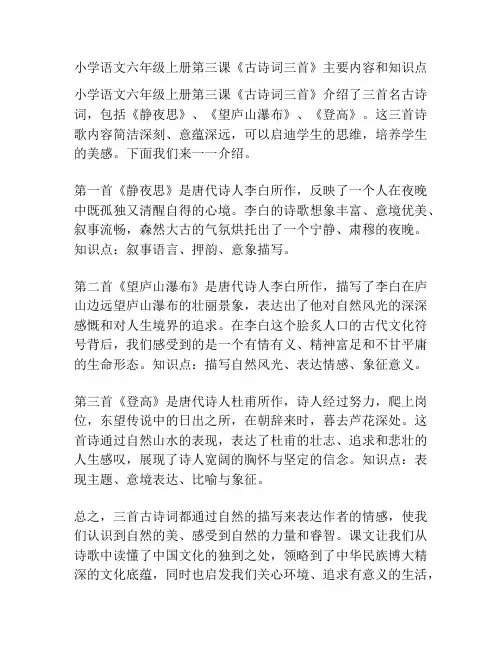 小学语文六年级上册第三课《古诗词三首》主要内容和知识点

小学语文六年级上册第三课《古诗词三首》介绍了三首名古诗词，包括《静夜思》、《望庐山瀑布》、《登高》。这三首诗歌内容简洁深刻、意蕴深远，可以启迪学生的思维，培养学生的美感。下面我们来一一介绍。

第一首《静夜思》是唐代诗人李白所作，反映了一个人在夜晚中既孤独又清醒自得的心境。李白的诗歌想象丰富、意境优美、叙事流畅，森然大古的气氛烘托出了一个宁静、肃穆的夜晚。知识点：叙事语言、押韵、意象描写。

第二首《望庐山瀑布》是唐代诗人李白所作，描写了李白在庐山边远望庐山瀑布的壮丽景象，表达出了他对自然风光的深深感慨和对人生境界的追求。在李白这个脍炙人口的古代文化符号背后，我们感受到的是一个有情有义、精神富足和不甘平庸的生命形态。知识点：描写自然风光、表达情感、象征意义。

第三首《登高》是唐代诗人杜甫所作，诗人经过努力，爬上岗位，东望传说中的日出之所，在朝辞来时，暮去芦花深处。这首诗通过自然山水的表现，表达了杜甫的壮志、追求和悲壮的人生感叹，展现了诗人宽阔的胸怀与坚定的信念。知识点：表现主题、意境表达、比喻与象征。

总之，三首古诗词都通过自然的描写来表达作者的情感，使我们认识到自然的美、感受到自然的力量和睿智。课文让我们从诗歌中读懂了中国文化的独到之处，领略到了中华民族博大精深的文化底蕴，同时也启发我们关心环境、追求有意义的生活，